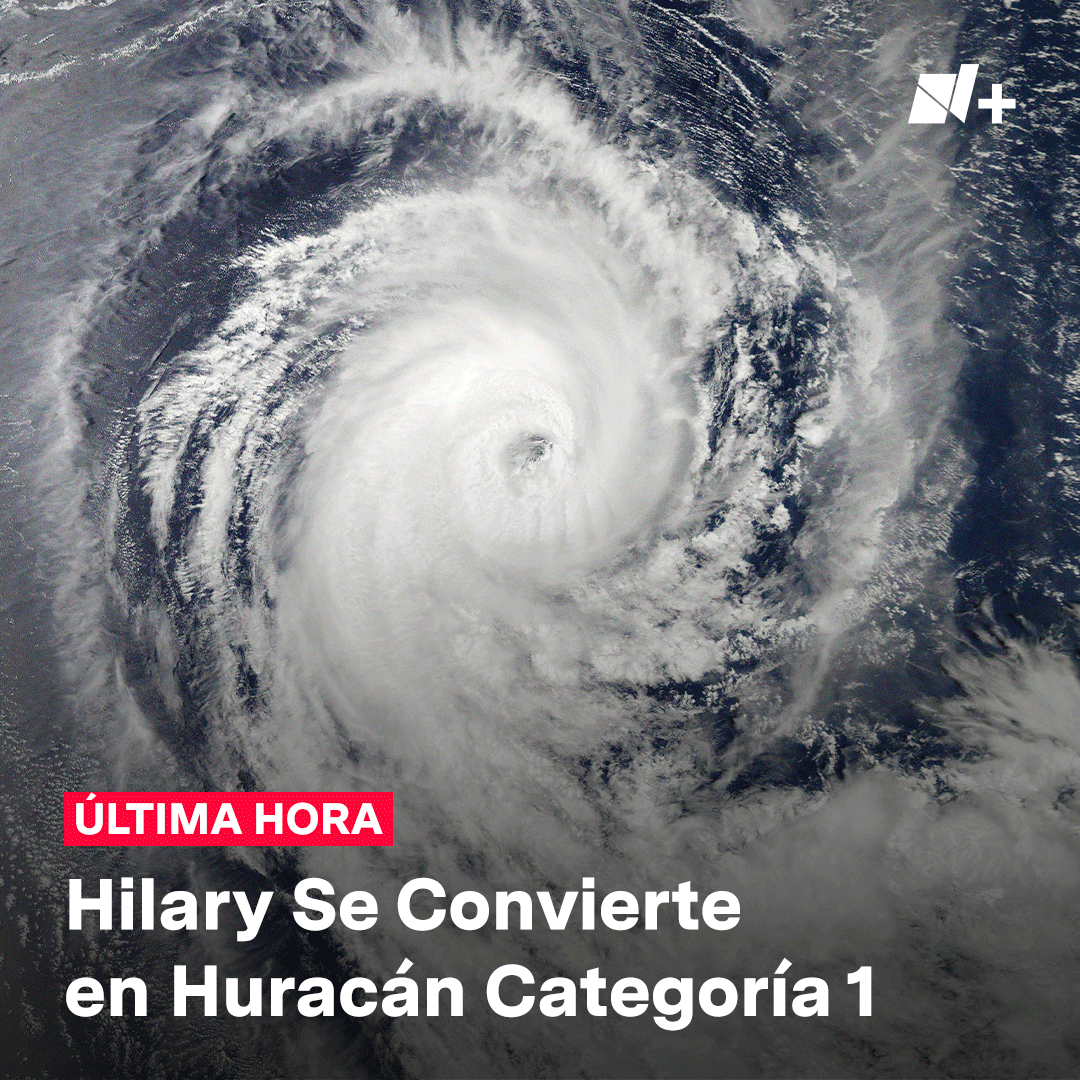 N+

ÚLTIMA HORA

Hilary Se Convierte en Huracán Categoría 1